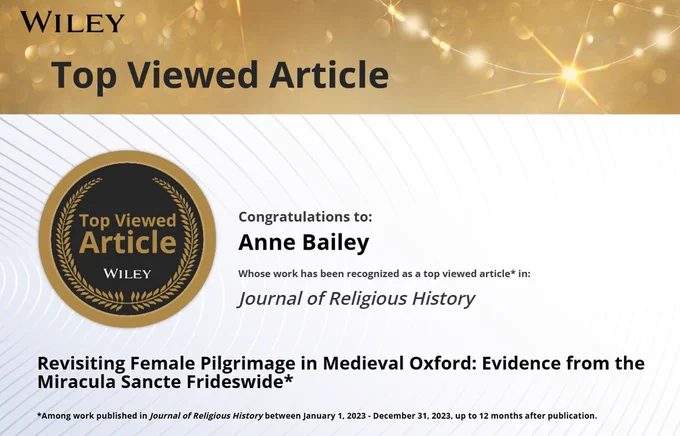 WILEY

Top Viewed Article

Top Viewed Article
WILEY

Congratulations to:

Anne Bailey

Whose work has been recognized as a top viewed article* in:

Journal of Religious History

Revisiting Female Pilgrimage in Medieval Oxford: Evidence from the Miracula Sancte Frideswide*

*Among work published in Journal of Religious History between January 1, 2023 - December 31, 2023, up to 12 months after publication.